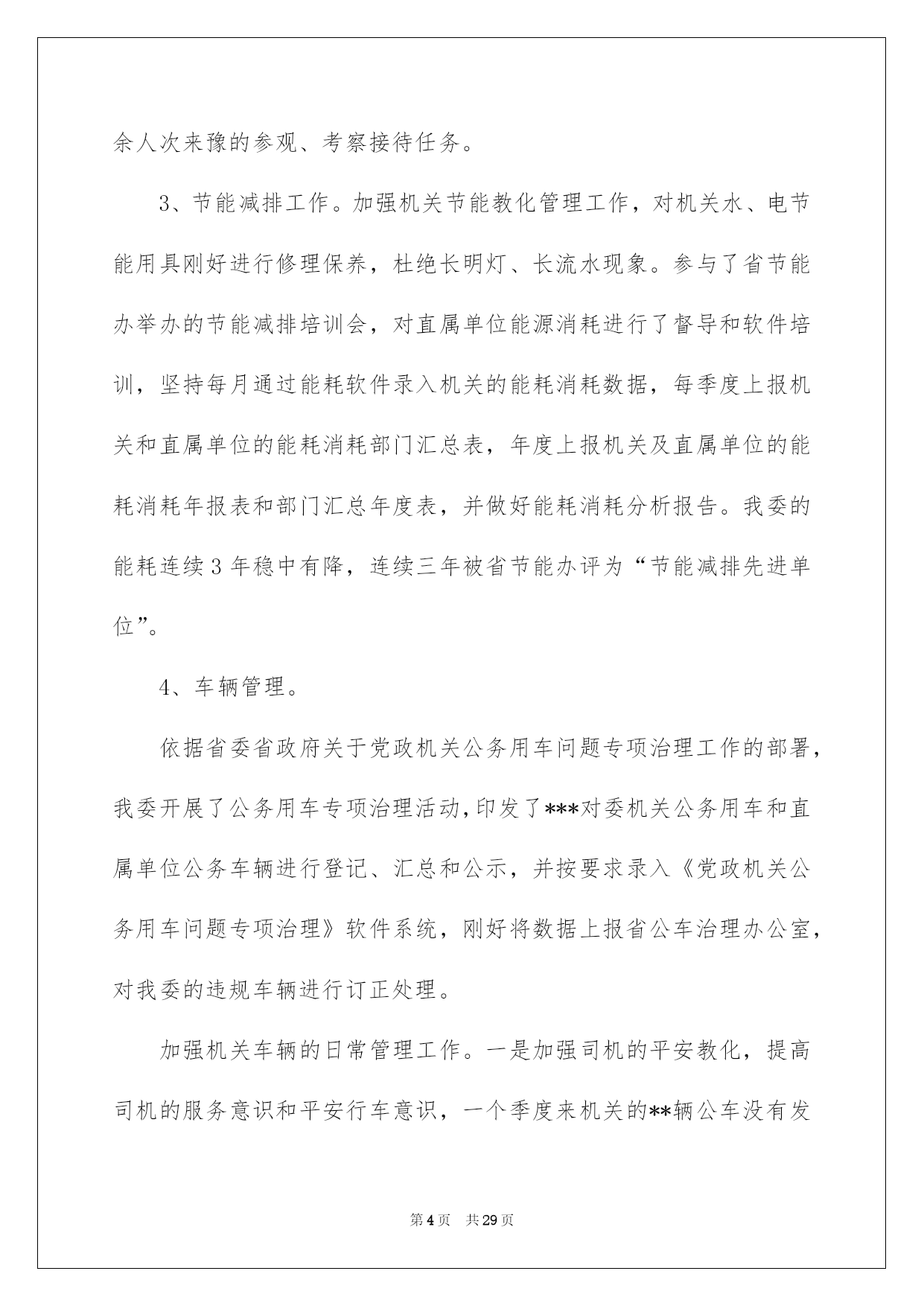 余人次来豫的参观、考察接待任务。

3、节能减排工作。加强机关节能教化管理工作，对机关水、电节能用具刚好进行修理保养，杜绝长明灯、长流水现象。参与了省节能办举办的节能减排培训会，对直属单位能源消耗进行了督导和软件培训，坚持每月通过能耗软件录入机关的能耗消耗数据，每季度上报机关和直属单位的能耗消耗部门汇总表，年度上报机关及直属单位的能耗消耗年报表和部门汇总年度表，并做好能耗消耗分析报告。我委的能耗连续3年稳中有降，连续三年被省节能办评为“节能减排先进单位”。

4、车辆管理。

依据省委省政府关于党政机关公务用车问题专项治理工作的部署，我委开展了公务用车专项治理活动，印发了***对委机关公务用车和直属单位公务车辆进行登记、汇总和公示，并按要求录入《党政机关公务用车问题专项治理》软件系统，刚好将数据上报省公车治理办公室，对我委的违规车辆进行订正处理。

加强机关车辆的日常管理工作。一是加强司机的平安教化，提高司机的服务意识和平安行车意识，一个季度来机关的**辆公车没有发

第4页　共29页